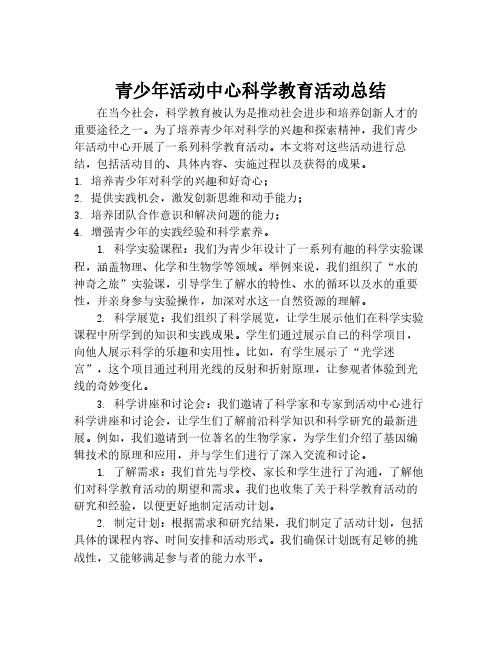 青少年活动中心科学教育活动总结

在当今社会，科学教育被认为是推动社会进步和培养创新人才的重要途径之一。为了培养青少年对科学的兴趣和探索精神，我们青少年活动中心开展了一系列科学教育活动。本文将对这些活动进行总结，包括活动目的、具体内容、实施过程以及获得的成果。

1. 培养青少年对科学的兴趣和好奇心；

2. 提供实践机会，激发创新思维和动手能力；

3. 培养团队合作意识和解决问题的能力；

4. 增强青少年的实践经验和科学素养。

1. 科学实验课程：我们为青少年设计了一系列有趣的科学实验课程，涵盖物理、化学和生物学等领域。举例来说，我们组织了“水的神奇之旅”实验课，引导学生了解水的特性、水的循环以及水的重要性，并亲身参与实验操作，加深对水这一自然资源的理解。

2. 科学展览：我们组织了科学展览，让学生展示他们在科学实验课程中所学到的知识和实践成果。学生们通过展示自己的科学项目，向他人展示科学的乐趣和实用性。比如，有学生展示了“光学迷宫”，这个项目通过利用光线的反射和折射原理，让参观者体验到光线的奇妙变化。

3. 科学讲座和讨论会：我们邀请了科学家和专家到活动中心进行科学讲座和讨论会，让学生们了解前沿科学知识和科学研究的最新进展。例如，我们邀请到一位著名的生物学家，为学生们介绍了基因编辑技术的原理和应用，并与学生们进行了深入交流和讨论。

1. 了解需求：我们首先与学校、家长和学生进行了沟通，了解他们对科学教育活动的期望和需求。我们也收集了关于科学教育活动的研究和经验，以便更好地制定活动计划。

2. 制定计划：根据需求和研究结果，我们制定了活动计划，包括具体的课程内容、时间安排和活动形式。我们确保计划既有足够的挑战性，又能够满足参与者的能力水平。